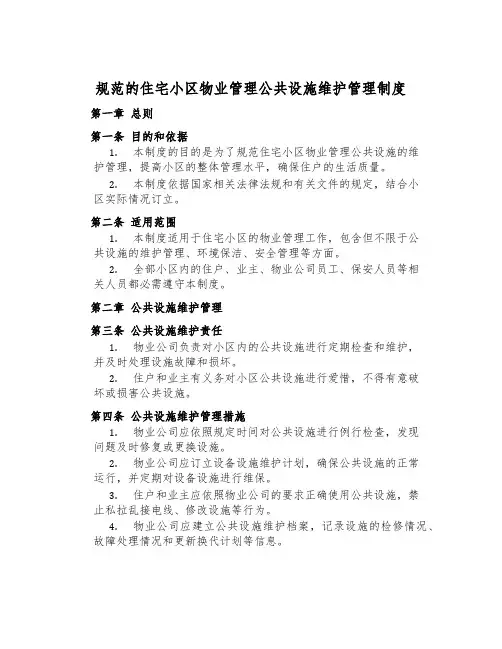 规范的住宅小区物业管理公共设施维护管理制度

第一章 总则

第一条 目的和依据

1. 本制度的目的是为了规范住宅小区物业管理公共设施的维护管理，提高小区的整体管理水平，确保住户的生活质量。

2. 本制度依据国家相关法律法规和有关文件的规定，结合小区实际情况订立。

第二条 适用范围

1. 本制度适用于住宅小区的物业管理工作，包含但不限于公共设施的维护管理、环境保洁、安全管理等方面。

2. 全部小区内的住户、业主、物业公司员工、保安人员等相关人员都必需遵守本制度。

第二章 公共设施维护管理

第三条 公共设施维护责任

1. 物业公司负责对小区内的公共设施进行定期检查和维护，并及时处理设施故障和损坏。

2. 住户和业主有义务对小区公共设施进行爱惜，不得有意破坏或损害公共设施。

第四条 公共设施维护管理措施

1. 物业公司应依照规定时间对公共设施进行例行检查，发现问题及时修复或更换设施。

2. 物业公司应订立设备设施维护计划，确保公共设施的正常运行，并定期对设备设施进行维保。

3. 住户和业主应依照物业公司的要求正确使用公共设施，禁止私拉乱接电线、修改设施等行为。

4. 物业公司应建立公共设施维护档案，记录设施的检修情况、故障处理情况和更新换代计划等信息。